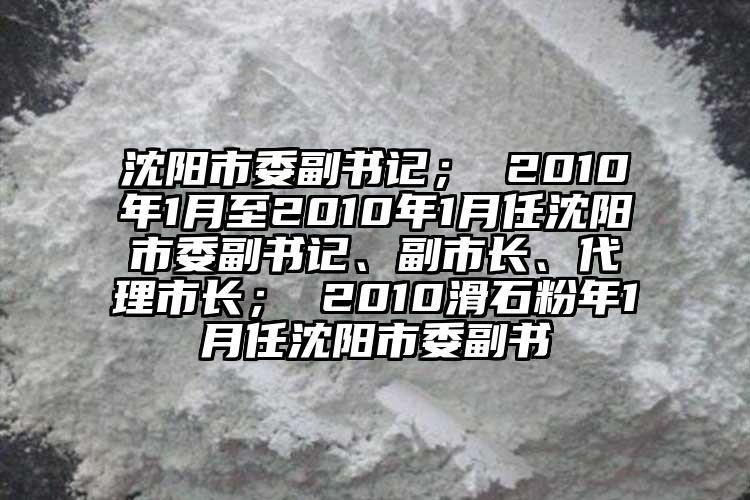 沈阳市委副书记； 2010年1月至2010年1月任沈阳市委副书记、副市长、代理市长； 2010滑石粉年1月任沈阳市委副书